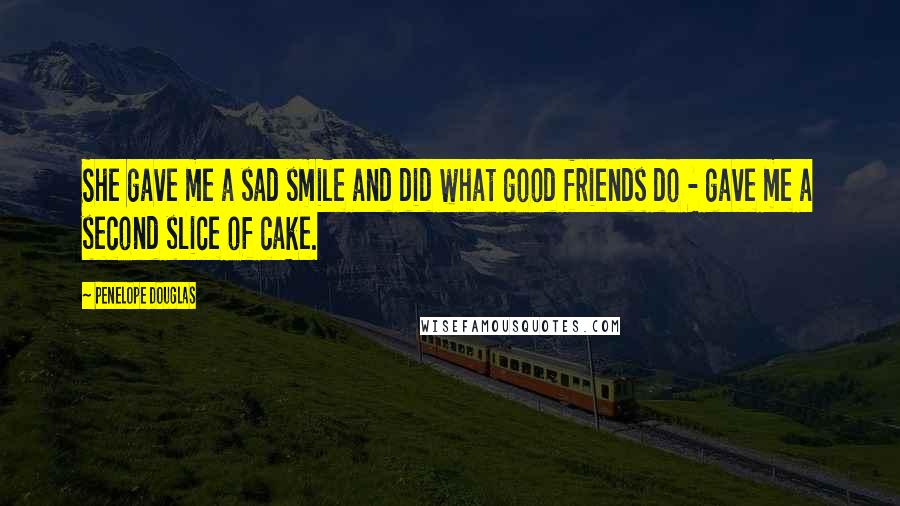 SHE GAVE ME A SAD SMILE AND DID WHAT GOOD FRIENDS DO - GAVE ME A SECOND SLICE OF CAKE.

~ PENELOPE DOUGLAS

WISEFAMOUSQUOTES.COM